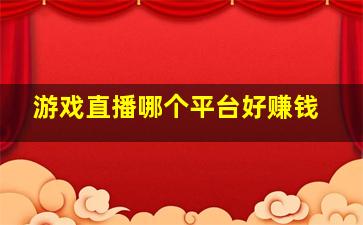 游戏直播哪个平台好赚钱